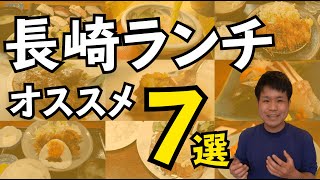 長崎ランチ
オススメ 7選